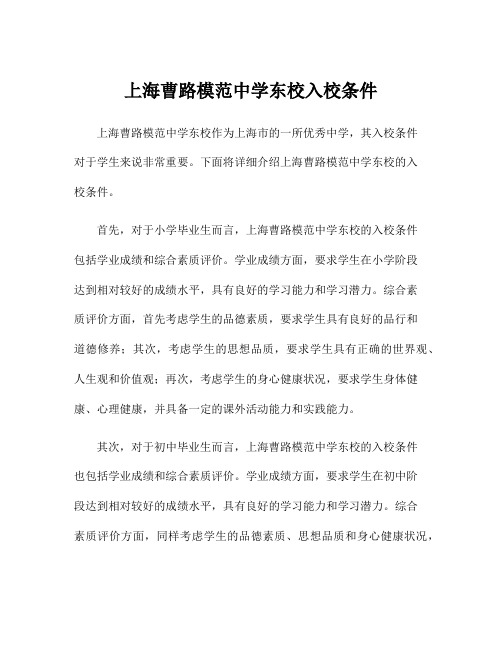 上海曹路模范中学东校入校条件

上海曹路模范中学东校作为上海市的一所优秀中学，其入校条件对于学生来说非常重要。下面将详细介绍上海曹路模范中学东校的入校条件。

首先，对于小学毕业生而言，上海曹路模范中学东校的入校条件包括学业成绩和综合素质评价。学业成绩方面，要求学生在小学阶段达到相对较好的成绩水平，具有良好的学习能力和学习潜力。综合素质评价方面，首先考虑学生的品德素质，要求学生具有良好的品行和道德修养；其次，考虑学生的思想品质，要求学生具有正确的世界观、人生观和价值观；再次，考虑学生的身心健康状况，要求学生身体健康、心理健康，并具备一定的课外活动能力和实践能力。

其次，对于初中毕业生而言，上海曹路模范中学东校的入校条件也包括学业成绩和综合素质评价。学业成绩方面，要求学生在初中阶段达到相对较好的成绩水平，具有良好的学习能力和学习潜力。综合素质评价方面，同样考虑学生的品德素质、思想品质和身心健康状况，